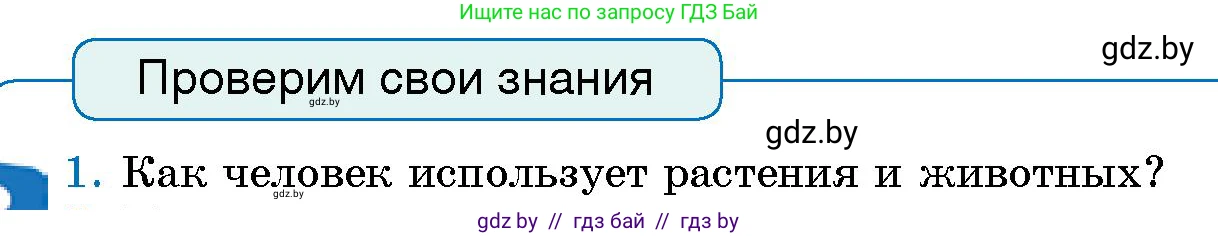 Ищите нас по запросу ГДЗ Бай

gdz.by

Проверим свои знания

gdz.by

gdz.by

1. Как человек использует растения и животных?

gdz.by

gdz by // гдз бай // гдз by